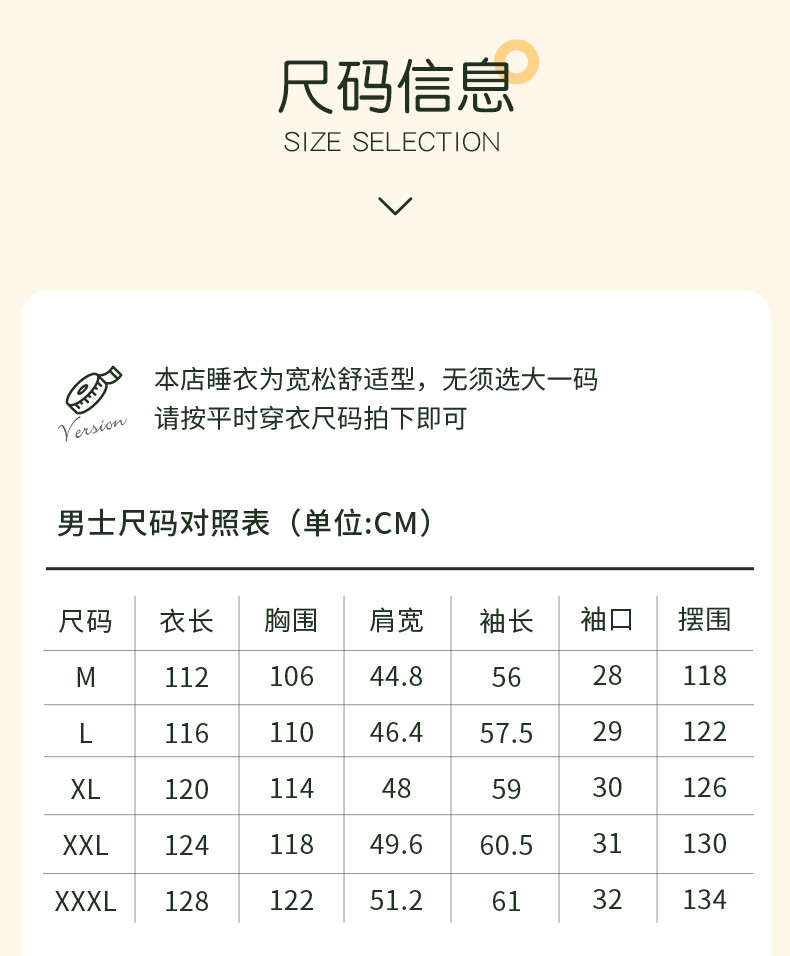 尺码信息
SIZE SELECTION

Version

本店睡衣为宽松舒适型，无须选大一码
请按平时穿衣尺码拍下即可

男士尺码对照表（单位:CM）

| 尺码 | 衣长 | 胸围 | 肩宽 | 袖长 | 袖口 | 摆围 |
|---|---|---|---|---|---|---|
| M | 112 | 106 | 44.8 | 56 | 28 | 118 |
| L | 116 | 110 | 46.4 | 57.5 | 29 | 122 |
| XL | 120 | 114 | 48 | 59 | 30 | 126 |
| XXL | 124 | 118 | 49.6 | 60.5 | 31 | 130 |
| XXXL | 128 | 122 | 51.2 | 61 | 32 | 134 |